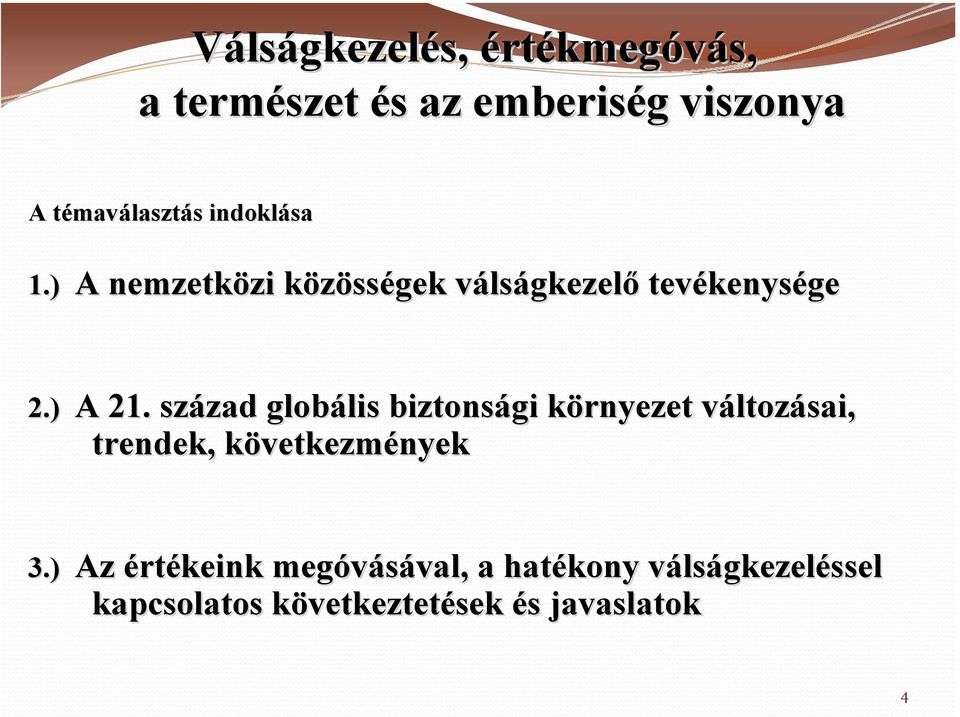 Válságkezelés, értékmegóvás,
a természet és az emberiség viszonya

A témaválasztás indoklása

1.) A nemzetközi közösségek válságkezelő tevékenysége

2.) A 21. század globális biztonsági környezet változásai, trendek, következmények

3.) Az értékeink megóvásával, a hatékony válságkezeléssel kapcsolatos következtetések és javaslatok

4